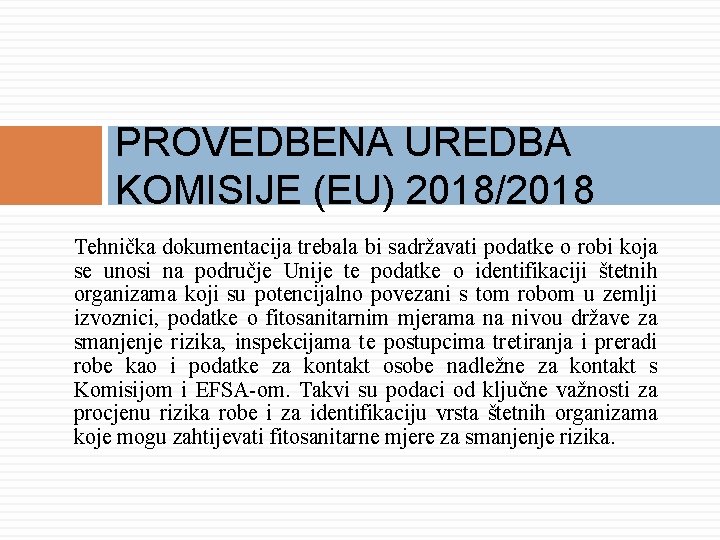 PROVEDBENA UREDBA KOMISIJE (EU) 2018/2018

Tehnička dokumentacija trebala bi sadržavati podatke o robi koja se unosi na područje Unije te podatke o identifikaciji štetnih organizama koji su potencijalno povezani s tom robom u zemlji izvoznici, podatke o fitosanitarnim mjerama na nivou države za smanjenje rizika, inspekcijama te postupcima tretiranja i preradi robe kao i podatke za kontakt osobe nadležne za kontakt s Komisijom i EFSA-om. Takvi su podaci od ključne važnosti za procjenu rizika robe i za identifikaciju vrsta štetnih organizama koje mogu zahtijevati fitosanitarne mjere za smanjenje rizika.